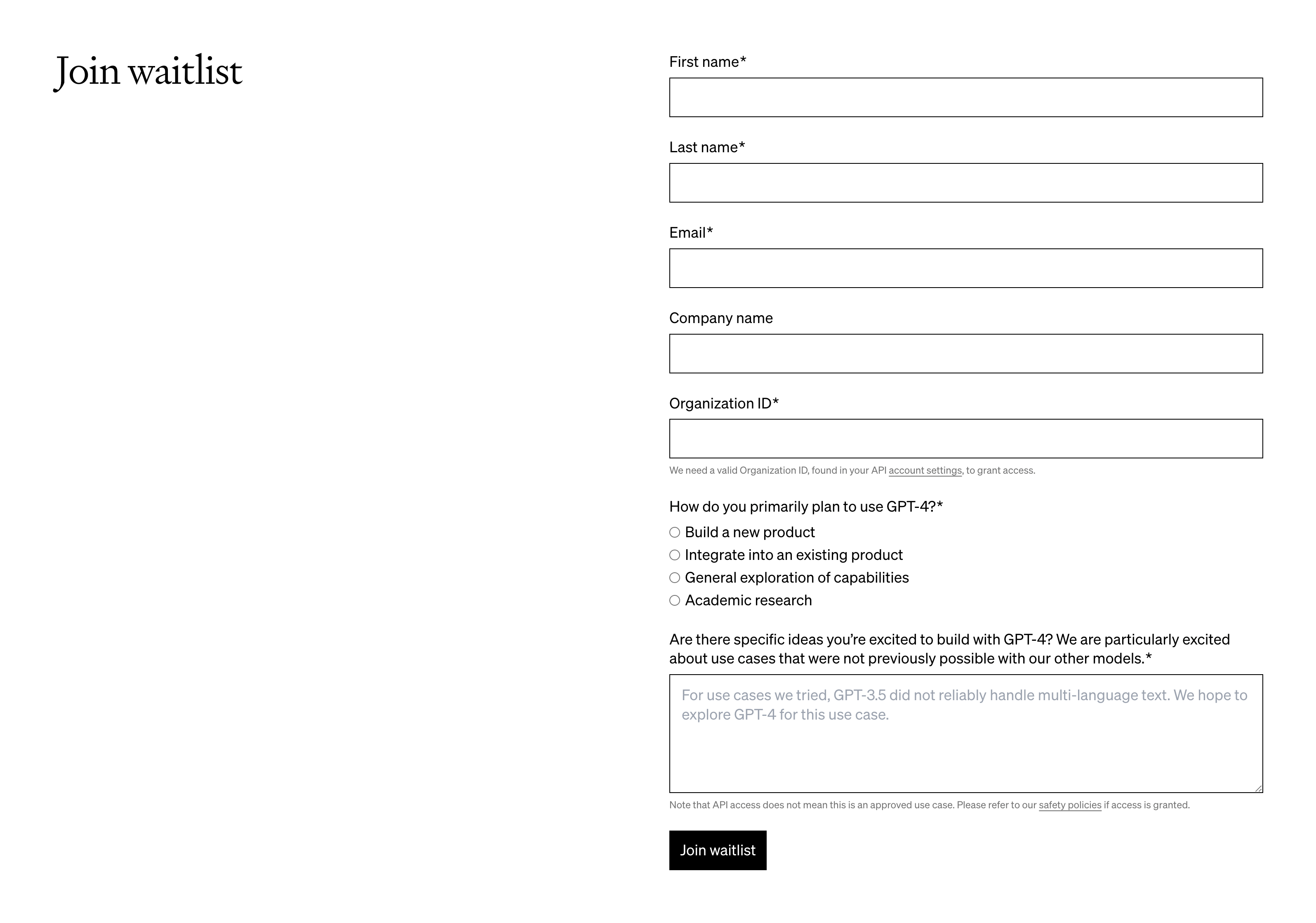 Join waitlist

First name*

Last name*

Email*

Company name

Organization ID*

We need a valid Organization ID, found in your API account settings, to grant access.

How do you primarily plan to use GPT-4?*

Build a new product
Integrate into an existing product
General exploration of capabilities
Academic research

Are there specific ideas you're excited to build with GPT-4? We are particularly excited about use cases that were not previously possible with our other models.*

For use cases we tried, GPT-3.5 did not reliably handle multi-language text. We hope to explore GPT-4 for this use case.

Note that API access does not mean this is an approved use case. Please refer to our safety policies if access is granted.

Join waitlist